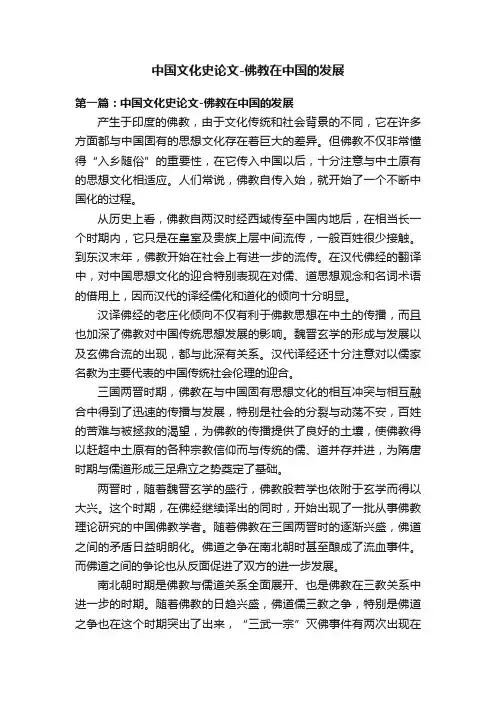 中国文化史论文-佛教在中国的发展

第一篇：中国文化史论文-佛教在中国的发展

产生于印度的佛教，由于文化传统和社会背景的不同，它在许多方面都与中国固有的思想文化存在着巨大的差异。但佛教不仅非常懂得“入乡随俗”的重要性，在它传入中国以后，十分注意与中土原有的思想文化相适应。人们常说，佛教自传入始，就开始了一个不断中国化的过程。

从历史上看，佛教自两汉时经西域传至中国内地后，在相当长一个时期内，它只是在皇室及贵族上层中间流传，一般百姓很少接触。到东汉末年，佛教开始在社会上有进一步的流传。在汉代佛经的翻译中，对中国思想文化的迎合特别表现在对儒、道思想观念和名词术语的借用上，因而汉代的译经儒化和道化的倾向十分明显。

汉译佛经的老庄化倾向不仅有利于佛教思想在中土的传播，而且也加深了佛教对中国传统思想发展的影响。魏晋玄学的形成与发展以及玄佛合流的出现，都与此深有关系。汉代译经还十分注意对以儒家名教为主要代表的中国传统社会伦理的迎合。

三国两晋时期，佛教在与中国固有思想文化的相互冲突与相互融合中得到了迅速的传播与发展，特别是社会的分裂与动荡不安，百姓的苦难与被拯救的渴望，为佛教的传播提供了良好的土壤，使佛教得以赶超中土原有的各种宗教信仰而与传统的儒、道并存并进，为隋唐时期与儒道形成三足鼎立之势奠定了基础。

两晋时，随着魏晋玄学的盛行，佛教般若学也依附于玄学而得以大兴。这个时期，在佛经继续译出的同时，开始出现了一批从事佛教理论研究的中国佛教学者。随着佛教在三国两晋时的逐渐兴盛，佛道之间的矛盾日益明朗化。佛道之争在南北朝时甚至酿成了流血事件。而佛道之间的争论也从反面促进了双方的进一步发展。

南北朝时期是佛教与儒道关系全面展开、也是佛教在三教关系中进一步的时期。随着佛教的日趋兴盛，佛道儒三教之争，特别是佛道之争也在这个时期突出了出来，“三武一宗”灭佛事件有两次出现在